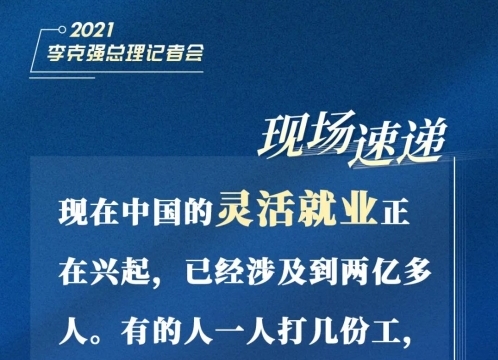 2021
李克强总理记者会

现场速递

现在中国的灵活就业正在兴起，已经涉及到两亿多人。有的人一人打几份工，